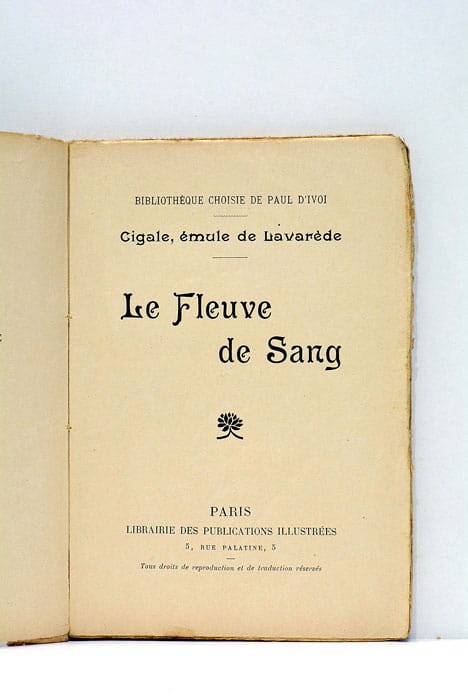 BIBLIOTHÈQUE CHOISIE DE PAUL D'IVOI

Cigale, émule de Lavarède

Le Fleuve de Sang

PARIS
LIBRAIRIE DES PUBLICATIONS ILLUSTRÉES
5, RUE PALATINE, 5

Tous droits de reproduction et de traduction réservés